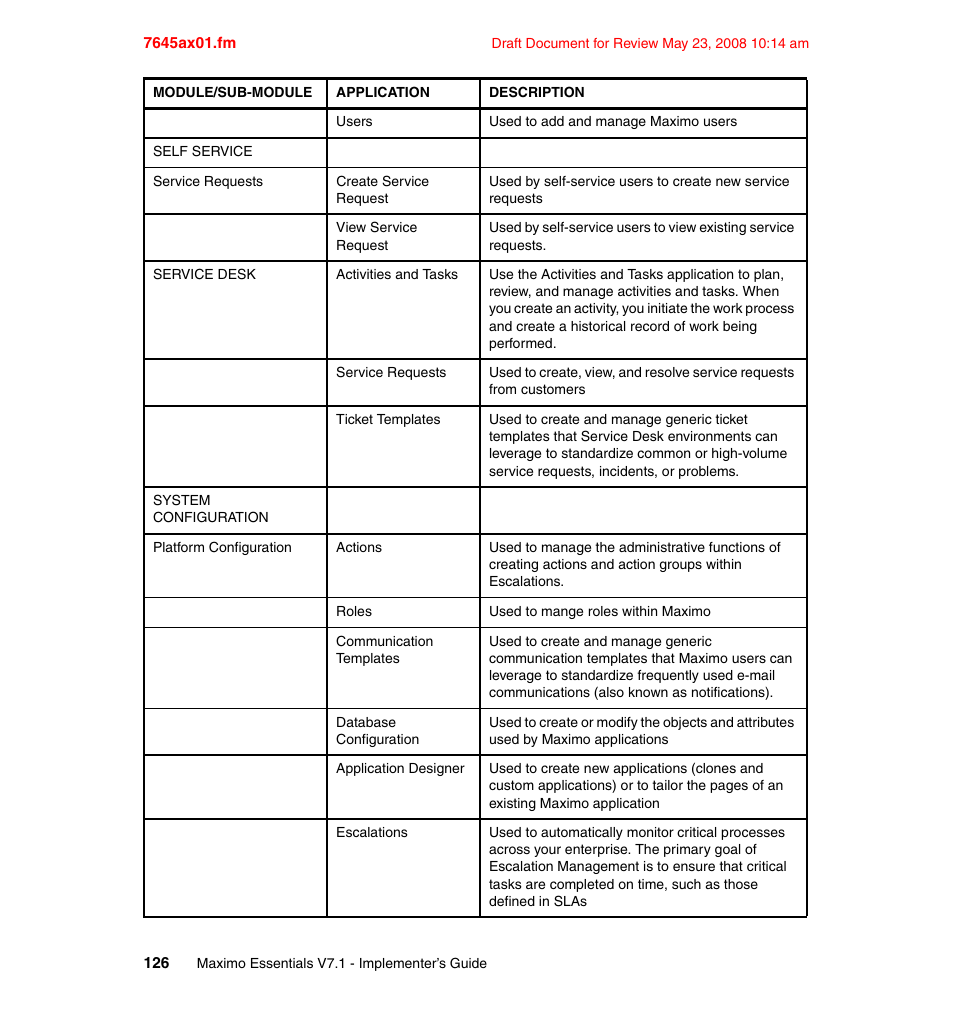 7645ax01.fm

Draft Document for Review May 23, 2008 10:14 am

| MODULE/SUB-MODULE | APPLICATION | DESCRIPTION |
|---|---|---|
| | Users | Used to add and manage Maximo users |
| SELF SERVICE | | |
| Service Requests | Create Service Request | Used by self-service users to create new service requests |
| | View Service Request | Used by self-service users to view existing service requests. |
| SERVICE DESK | Activities and Tasks | Use the Activities and Tasks application to plan, review, and manage activities and tasks. When you create an activity, you initiate the work process and create a historical record of work being performed. |
| | Service Requests | Used to create, view, and resolve service requests from customers |
| | Ticket Templates | Used to create and manage generic ticket templates that Service Desk environments can leverage to standardize common or high-volume service requests, incidents, or problems. |
| SYSTEM CONFIGURATION | | |
| Platform Configuration | Actions | Used to manage the administrative functions of creating actions and action groups within Escalations. |
| | Roles | Used to mange roles within Maximo |
| | Communication Templates | Used to create and manage generic communication templates that Maximo users can leverage to standardize frequently used e-mail communications (also known as notifications). |
| | Database Configuration | Used to create or modify the objects and attributes used by Maximo applications |
| | Application Designer | Used to create new applications (clones and custom applications) or to tailor the pages of an existing Maximo application |
| | Escalations | Used to automatically monitor critical processes across your enterprise. The primary goal of Escalation Management is to ensure that critical tasks are completed on time, such as those defined in SLAs |

126 Maximo Essentials V7.1 - Implementer's Guide